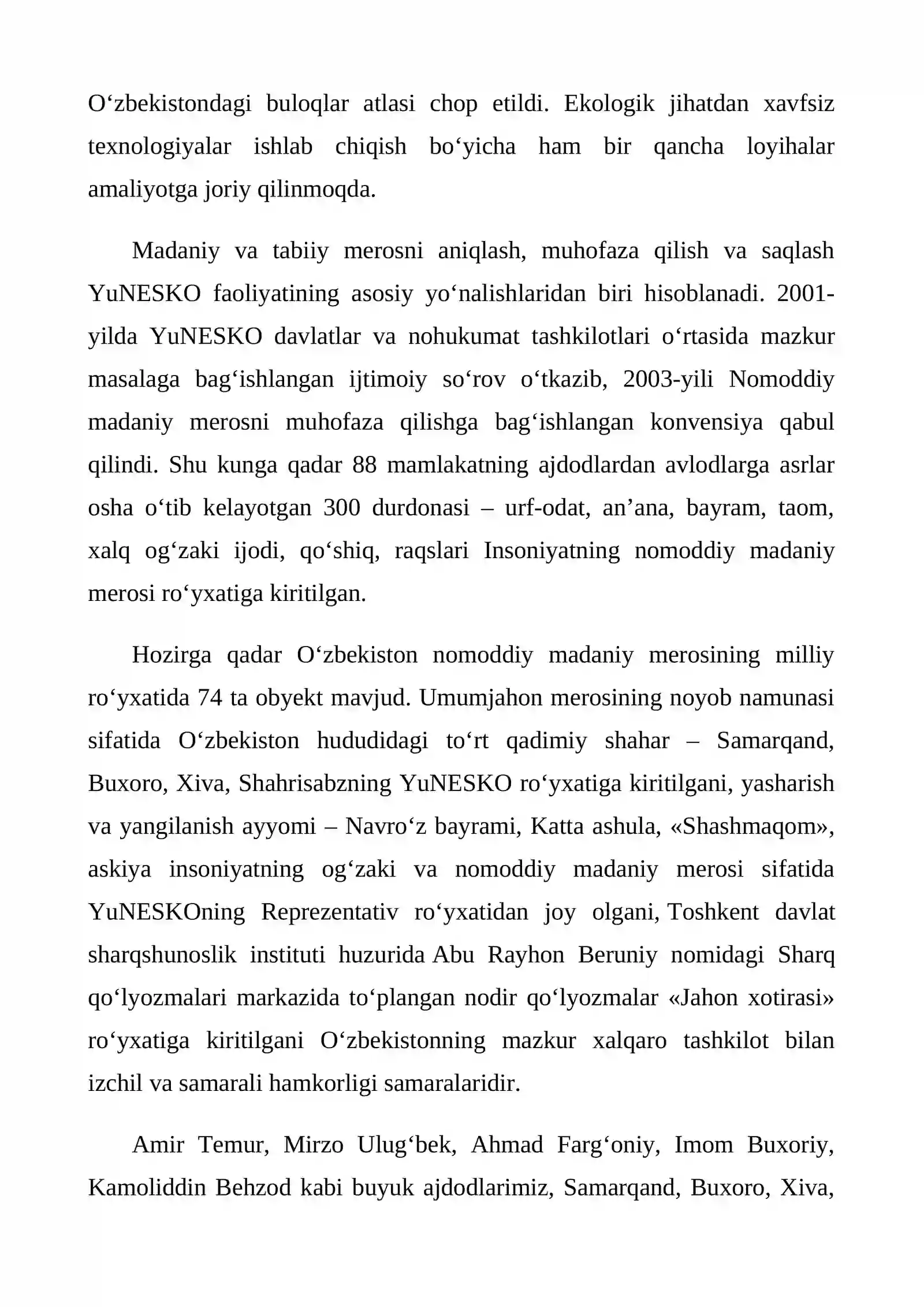 O‘zbekistondagi buloqlar atlasi chop etildi. Ekologik jihatdan xavfsiz texnologiyalar ishlab chiqish bo‘yicha ham bir qancha loyihalar amaliyotga joriy qilinmoqda.

Madaniy va tabiiy merosni aniqlash, muhofaza qilish va saqlash YuNESKO faoliyatining asosiy yo‘nalishlaridan biri hisoblanadi. 2001-yilda YuNESKO davlatlar va nohukumat tashkilotlari o‘rtasida mazkur masalaga bag‘ishlangan ijtimoiy so‘rov o‘tkazib, 2003-yili Nomoddiy madaniy merosni muhofaza qilishga bag‘ishlangan konvensiya qabul qilindi. Shu kunga qadar 88 mamlakatning ajdodlardan avlodlarga asrlar osha o‘tib kelayotgan 300 durdonasi – urf-odat, an’ana, bayram, taom, xalq og‘zaki ijodi, qo‘shiq, raqslari Insoniyatning nomoddiy madaniy merosi ro‘yxatiga kiritilgan.

Hozirga qadar O‘zbekiston nomoddiy madaniy merosining milliy ro‘yxatida 74 ta obyekt mavjud. Umumjahon merosining noyob namunasi sifatida O‘zbekiston hududidagi to‘rt qadimiy shahar – Samarqand, Buxoro, Xiva, Shahrisabzning YuNESKO ro‘yxatiga kiritilgani, yasharish va yangilanish ayyomi – Navro‘z bayrami, Katta ashula, «Shashmaqom», askiya insoniyatning og‘zaki va nomoddiy madaniy merosi sifatida YuNESKOning Reprezentativ ro‘yxatidan joy olgani, Toshkent davlat sharqshunoslik instituti huzurida Abu Rayhon Beruniy nomidagi Sharq qo‘lyozmalari markazida to‘plangan nodir qo‘lyozmalar «Jahon xotirasi» ro‘yxatiga kiritilgani O‘zbekistonning mazkur xalqaro tashkilot bilan izchil va samarali hamkorligi samaralaridir.

Amir Temur, Mirzo Ulug‘bek, Ahmad Farg‘oniy, Imom Buxoriy, Kamoliddin Behzod kabi buyuk ajdodlarimiz, Samarqand, Buxoro, Xiva,